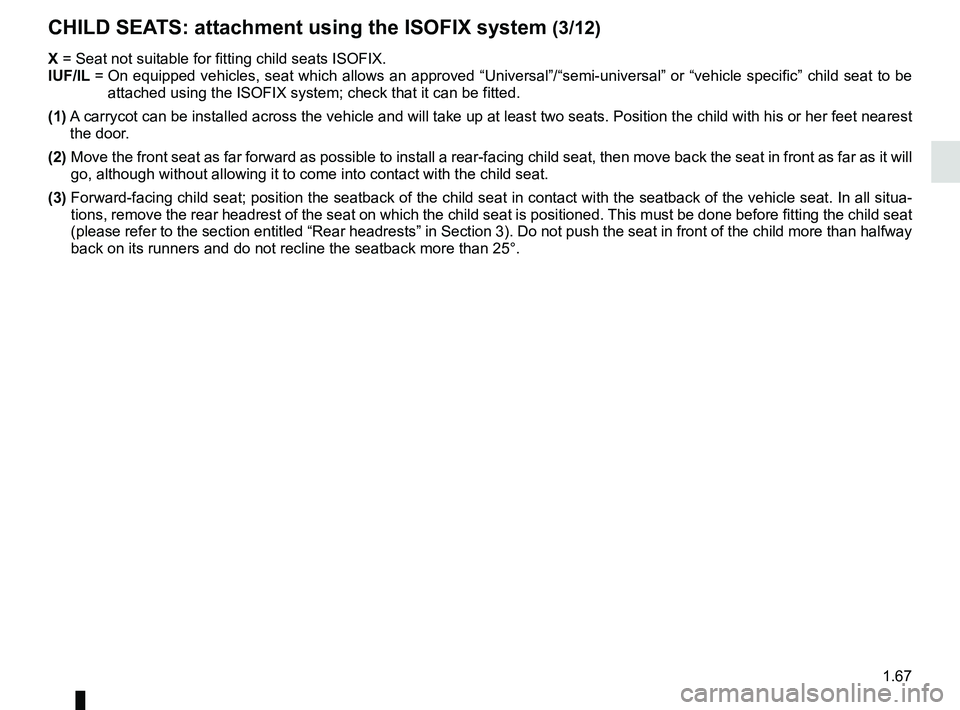 CHILD SEATS: attachment using the ISOFIX system (3/12)

X = Seat not suitable for fitting child seats ISOFIX.
IUF/IL = On equipped vehicles, seat which allows an approved “Universal”/“semi-universal” or “vehicle specific” child seat to be attached using the ISOFIX system; check that it can be fitted.

(1) A carrycot can be installed across the vehicle and will take up at least two seats. Position the child with his or her feet nearest the door.

(2) Move the front seat as far forward as possible to install a rear-facing child seat, then move back the seat in front as far as it will go, although without allowing it to come into contact with the child seat.

(3) Forward-facing child seat; position the seatback of the child seat in contact with the seatback of the vehicle seat. In all situations, remove the rear headrest of the seat on which the child seat is positioned. This must be done before fitting the child seat (please refer to the section entitled “Rear headrests” in Section 3). Do not push the seat in front of the child more than halfway back on its runners and do not recline the seatback more than 25°.

1.67

carmanualsonline.info